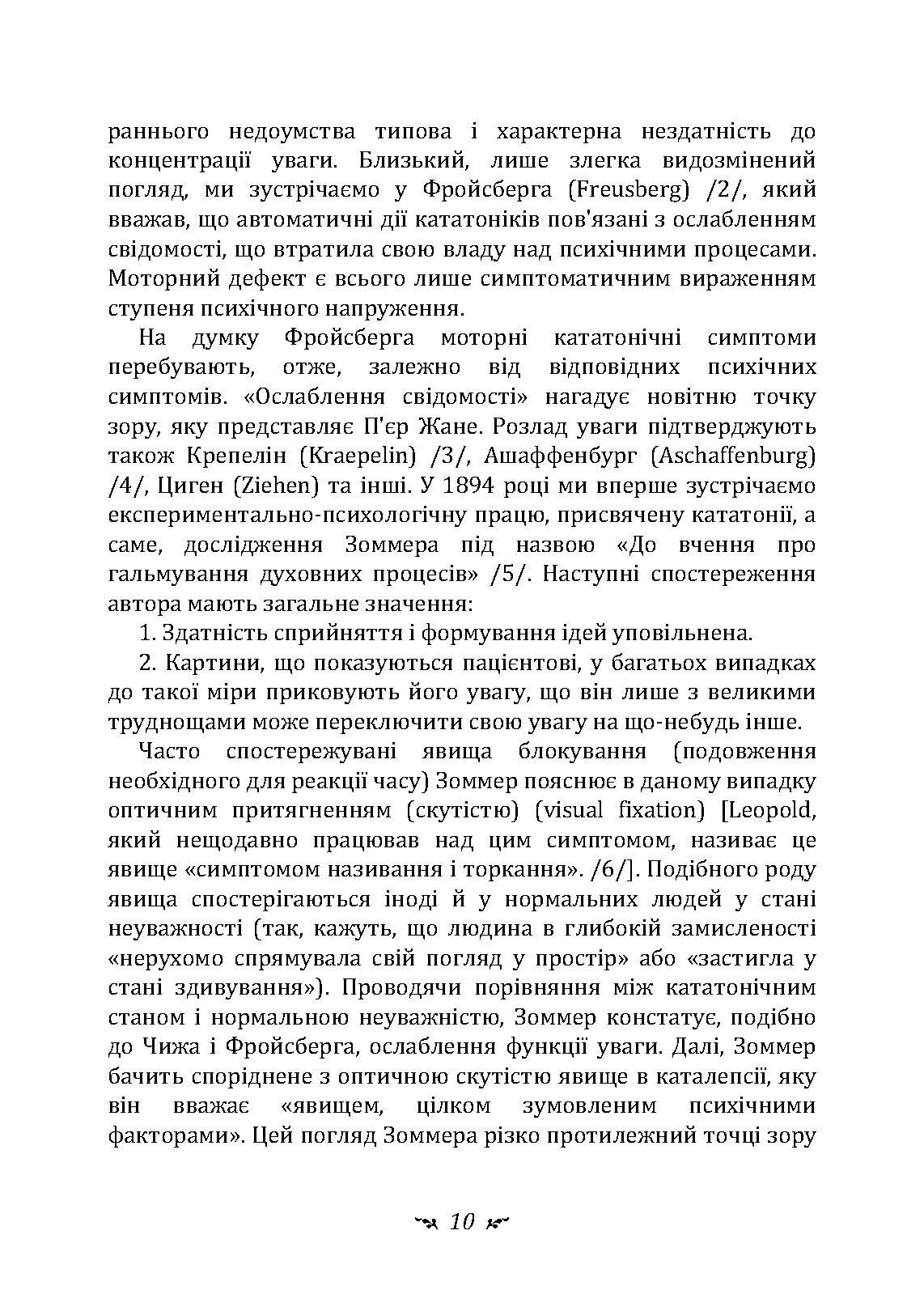 раннього недоумства типова і характерна нездатність до концентрації уваги. Близький, лише злегка видозмінений погляд, ми зустрічаємо у Фройсберга (Freusberg) /2/, який вважав, що автоматичні дії кататоніків пов'язані з ослабленням свідомості, що втратила свою владу над психічними процесами. Моторний дефект є всього лише симптоматичним вираженням ступеня психічного напруження.

На думку Фройсберга моторні кататонічні симптоми перебувають, отже, залежно від відповідних психічних симптомів. «Ослаблення свідомості» нагадує новітню точку зору, яку представляє П'єр Жане. Розлад уваги підтверджують також Крепелін (Kraepelin) /3/, Ашаффенбург (Aschaffenburg) /4/, Циген (Ziehen) та інші. У 1894 році ми вперше зустрічаємо експериментально-психологічну працю, присвячену кататонії, а саме, дослідження Зоммера під назвою «До вчення про гальмування духовних процесів» /5/. Наступні спостереження автора мають загальне значення:

1. Здатність сприйняття і формування ідей уповільнена.

2. Картини, що показуються пацієнтові, у багатьох випадках до такої міри приковують його увагу, що він лише з великими труднощами може переключити свою увагу на що-небудь інше.

Часто спостережувані явища блокування (подовження необхідного для реакції часу) Зоммер пояснює в даному випадку оптичним притягненням (скутістю) (visual fixation) [Leopold, який нещодавно працював над цим симптомом, називає це явище «симптомом називання і торкання». /6/]. Подібного роду явища спостерігаються іноді й у нормальних людей у стані неуважності (так, кажуть, що людина в глибокій замисленості «нерухомо спрямувала свій погляд у простір» або «застигла у стані здивування»). Проводячи порівняння між кататонічним станом і нормальною неуважністю, Зоммер констатує, подібно до Чижа і Фройсберга, ослаблення функції уваги. Далі, Зоммер бачить споріднене з оптичною скутістю явище в каталепсії, яку він вважає «явищем, цілком зумовленим психічними факторами». Цей погляд Зоммера різко протилежний точці зору

10